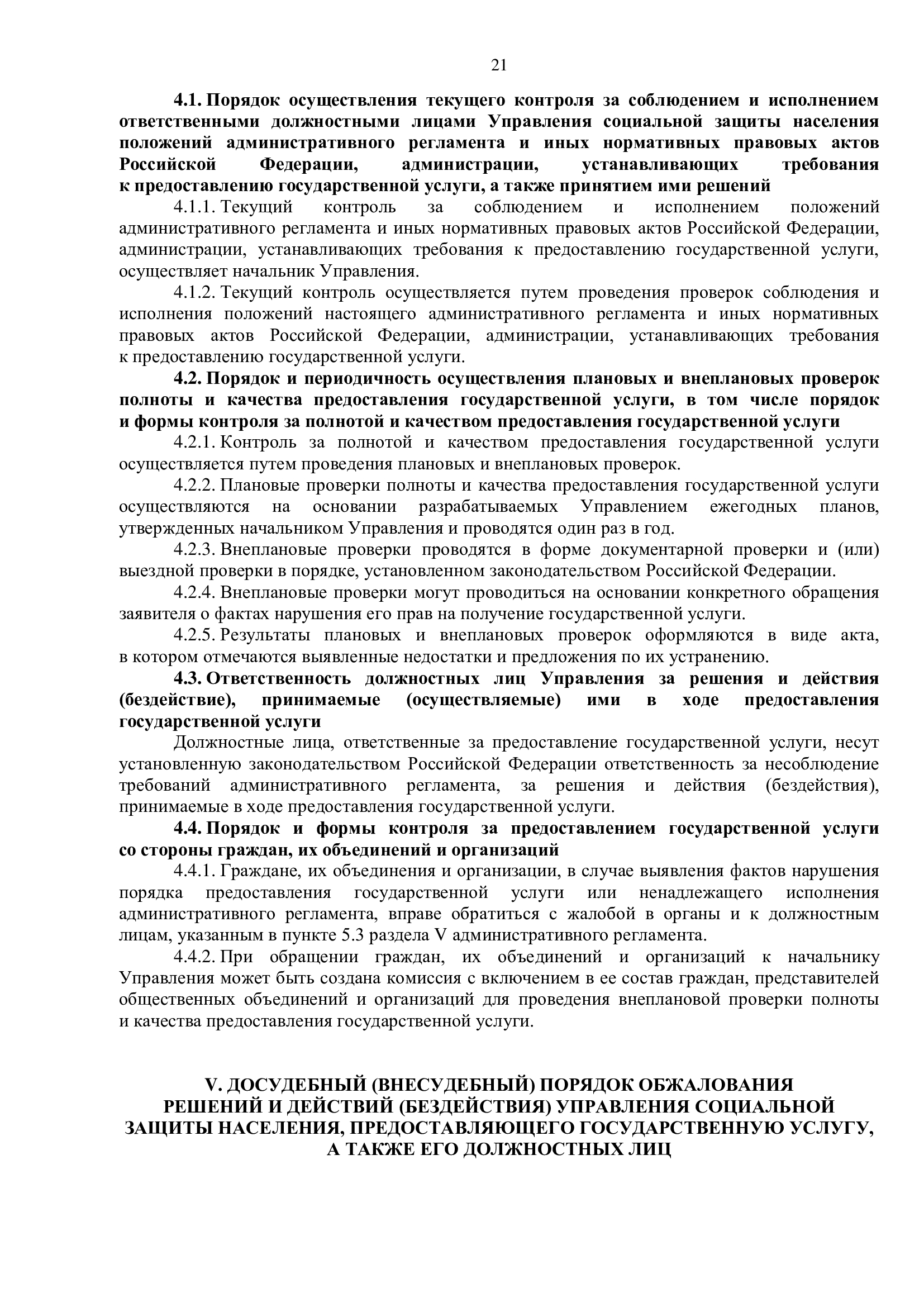 21

4.1. Порядок осуществления текущего контроля за соблюдением и исполнением ответственными должностными лицами Управления социальной защиты населения положений административного регламента и иных нормативных правовых актов Российской Федерации, администрации, устанавливающих требования к предоставлению государственной услуги, а также принятием ими решений

4.1.1. Текущий контроль за соблюдением и исполнением положений административного регламента и иных нормативных правовых актов Российской Федерации, администрации, устанавливающих требования к предоставлению государственной услуги, осуществляет начальник Управления.

4.1.2. Текущий контроль осуществляется путем проведения проверок соблюдения и исполнения положений настоящего административного регламента и иных нормативных правовых актов Российской Федерации, администрации, устанавливающих требования к предоставлению государственной услуги.

4.2. Порядок и периодичность осуществления плановых и внеплановых проверок полноты и качества предоставления государственной услуги, в том числе порядок и формы контроля за полнотой и качеством предоставления государственной услуги

4.2.1. Контроль за полнотой и качеством предоставления государственной услуги осуществляется путем проведения плановых и внеплановых проверок.

4.2.2. Плановые проверки полноты и качества предоставления государственной услуги осуществляются на основании разрабатываемых Управлением ежегодных планов, утвержденных начальником Управления и проводятся один раз в год.

4.2.3. Внеплановые проверки проводятся в форме документарной проверки и (или) выездной проверки в порядке, установленном законодательством Российской Федерации.

4.2.4. Внеплановые проверки могут проводиться на основании конкретного обращения заявителя о фактах нарушения его прав на получение государственной услуги.

4.2.5. Результаты плановых и внеплановых проверок оформляются в виде акта, в котором отмечаются выявленные недостатки и предложения по их устранению.

4.3. Ответственность должностных лиц Управления за решения и действия (бездействие), принимаемые (осуществляемые) ими в ходе предоставления государственной услуги

Должностные лица, ответственные за предоставление государственной услуги, несут установленную законодательством Российской Федерации ответственность за несоблюдение требований административного регламента, за решения и действия (бездействия), принимаемые в ходе предоставления государственной услуги.

4.4. Порядок и формы контроля за предоставлением государственной услуги со стороны граждан, их объединений и организаций

4.4.1. Граждане, их объединения и организации, в случае выявления фактов нарушения порядка предоставления государственной услуги или ненадлежащего исполнения административного регламента, вправе обратиться с жалобой в органы и к должностным лицам, указанным в пункте 5.3 раздела V административного регламента.

4.4.2. При обращении граждан, их объединений и организаций к начальнику Управления может быть создана комиссия с включением в ее состав граждан, представителей общественных объединений и организаций для проведения внеплановой проверки полноты и качества предоставления государственной услуги.

V. ДОСУДЕБНЫЙ (ВНЕСУДЕБНЫЙ) ПОРЯДОК ОБЖАЛОВАНИЯ РЕШЕНИЙ И ДЕЙСТВИЙ (БЕЗДЕЙСТВИЯ) УПРАВЛЕНИЯ СОЦИАЛЬНОЙ ЗАЩИТЫ НАСЕЛЕНИЯ, ПРЕДОСТАВЛЯЮЩЕГО ГОСУДАРСТВЕННУЮ УСЛУГУ, А ТАКЖЕ ЕГО ДОЛЖНОСТНЫХ ЛИЦ